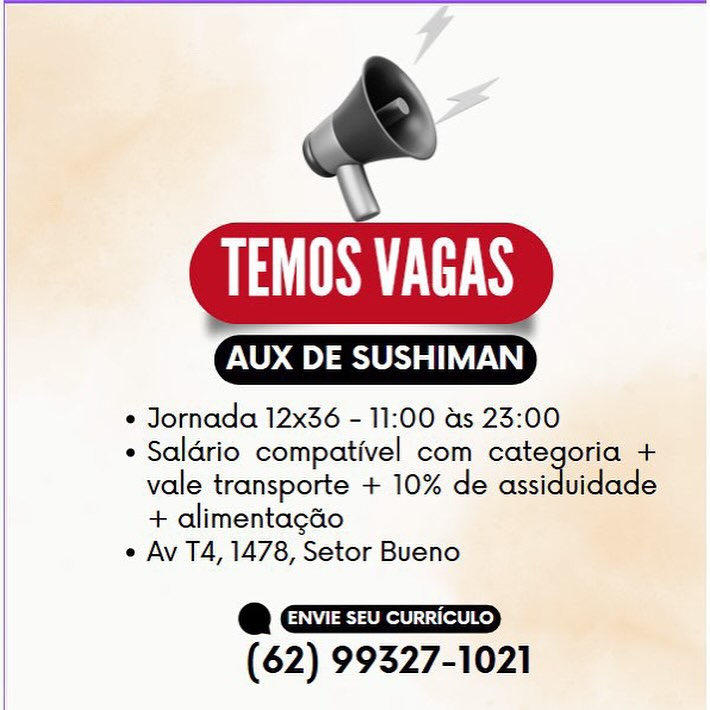 TEMOS VAGAS

AUX DE SUSHIMAN

• Jornada 12x36 - 11:00 às 23:00
• Salário compatível com categoria + vale transporte + 10% de assiduidade + alimentação
• Av T4, 1478, Setor Bueno

ENVIE SEU CURRÍCULO

(62) 99327-1021